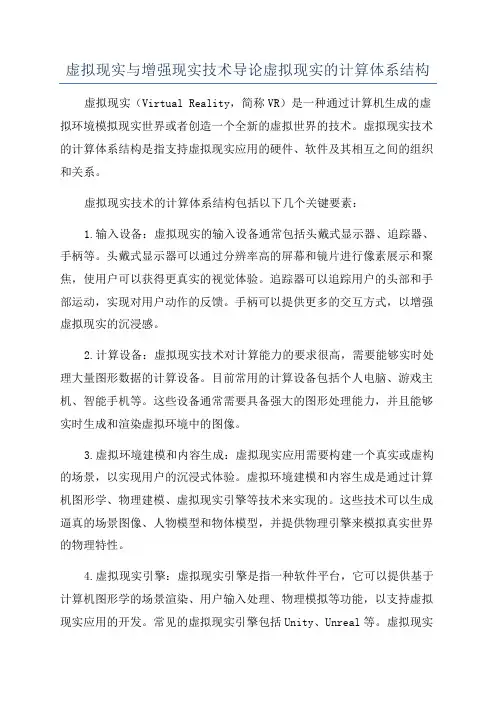 虚拟现实与增强现实技术导论虚拟现实的计算体系结构

虚拟现实（Virtual Reality，简称VR）是一种通过计算机生成的虚拟环境模拟现实世界或者创造一个全新的虚拟世界的技术。虚拟现实技术的计算体系结构是指支持虚拟现实应用的硬件、软件及其相互之间的组织和关系。

虚拟现实技术的计算体系结构包括以下几个关键要素：

1.输入设备：虚拟现实的输入设备通常包括头戴式显示器、追踪器、手柄等。头戴式显示器可以通过分辨率高的屏幕和镜片进行像素展示和聚焦，使用户可以获得更真实的视觉体验。追踪器可以追踪用户的头部和手部运动，实现对用户动作的反馈。手柄可以提供更多的交互方式，以增强虚拟现实的沉浸感。

2.计算设备：虚拟现实技术对计算能力的要求很高，需要能够实时处理大量图形数据的计算设备。目前常用的计算设备包括个人电脑、游戏主机、智能手机等。这些设备通常需要具备强大的图形处理能力，并且能够实时生成和渲染虚拟环境中的图像。

3.虚拟环境建模和内容生成：虚拟现实应用需要构建一个真实或虚构的场景，以实现用户的沉浸式体验。虚拟环境建模和内容生成是通过计算机图形学、物理建模、虚拟现实引擎等技术来实现的。这些技术可以生成逼真的场景图像、人物模型和物体模型，并提供物理引擎来模拟真实世界的物理特性。

4.虚拟现实引擎：虚拟现实引擎是指一种软件平台，它可以提供基于计算机图形学的场景渲染、用户输入处理、物理模拟等功能，以支持虚拟现实应用的开发。常见的虚拟现实引擎包括Unity、Unreal等。虚拟现实